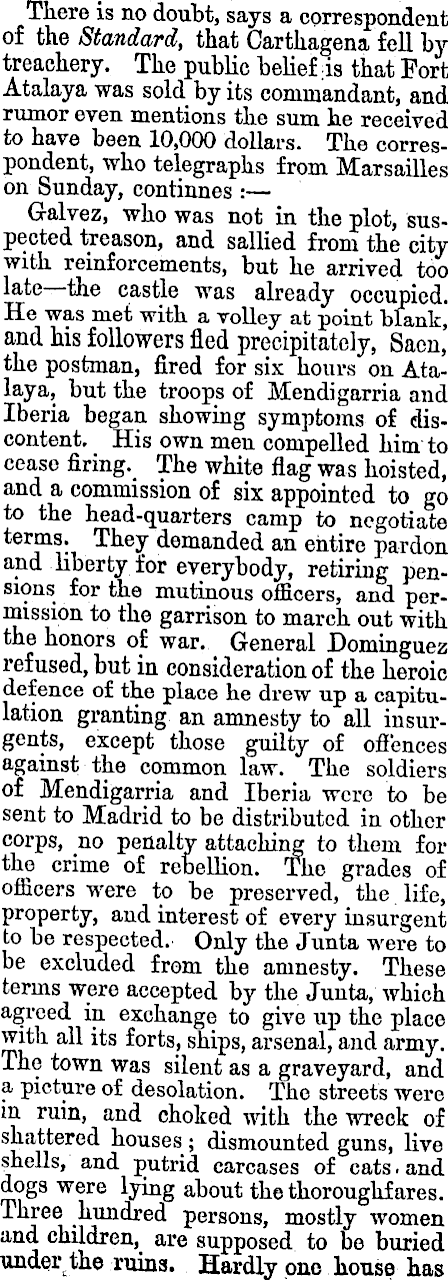 There is no doubt, says a correspondent of the Standard, that Carthagena fell by treachery. The public belief is that Fort Atalaya was sold by its commandant, and rumor even mentions the sum he received to have been 10,000 dollars. The correspondent, who telegraphs from Marsailles on Sunday, continnes :—

Galvez, who was not in the plot, suspected treason, and sallied from the city with reinforcements, but he arrived too late—the castle was already occupied. He was met with a volley at point blank, and his followers fled precipitately, Saen, the postman, fired for six hours on Atalaya, but the troops of Mendigarria and Iberia began showing symptoms of discontent. His own men compelled him to cease firing. The white flag was hoisted, and a commission of six appointed to go to the head-quarters camp to negotiate terms. They demanded an entire pardon and liberty for everybody, retiring pensions for the mutinous officers, and permission to the garrison to march out with the honors of war. General Dominguez refused, but in consideration of the heroic defence of the place he drew up a capitulation granting an amnesty to all insurgents, except those guilty of offences against the common law. The soldiers of Mendigarria and Iberia were to be sent to Madrid to be distributed in other corps, no penalty attaching to them for the crime of rebellion. The grades of officers were to be preserved, the life, property, and interest of every insurgent to be respected. Only the Junta were to be excluded from the amnesty. These terms were accepted by the Junta, which agreed in exchange to give up the place with all its forts, ships, arsenal, and army. The town was silent as a graveyard, and a picture of desolation. The streets were in ruin, and choked with the wreck of shattered houses; dismounted guns, live shells, and putrid carcases of cats and dogs were lying about the thoroughfares. Three hundred persons, mostly women and children, are supposed to be buried under the ruins. Hardly one house has